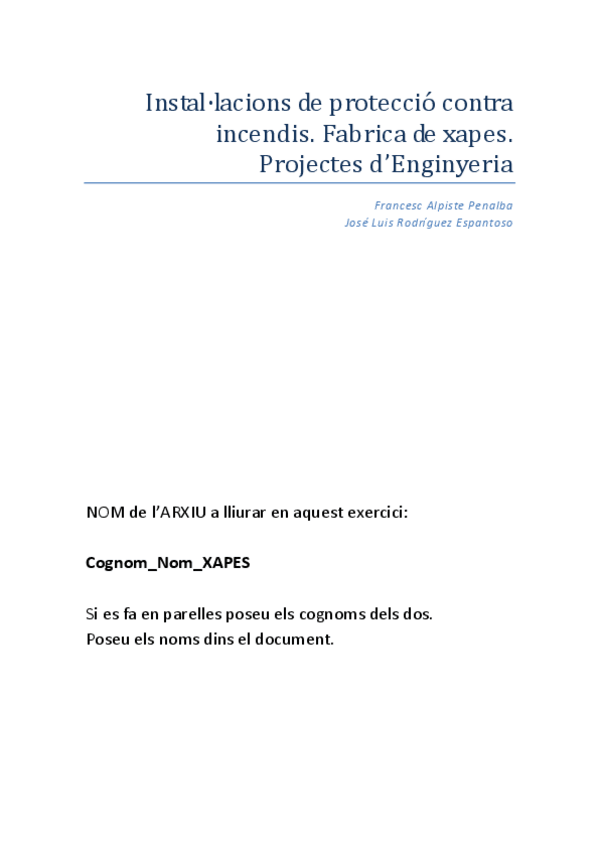 Instal·lacions de protecció contra incendis. Fabrica de xapes. Projectes d'Enginyeria

Francesc Alpiste Penalba
José Luis Rodríguez Espantoso

NOM de l'ARXIU a lliurar en aquest exercici:

Cognom_Nom_XAPES

Si es fa en parelles poseu els cognoms dels dos.
Poseu els noms dins el document.